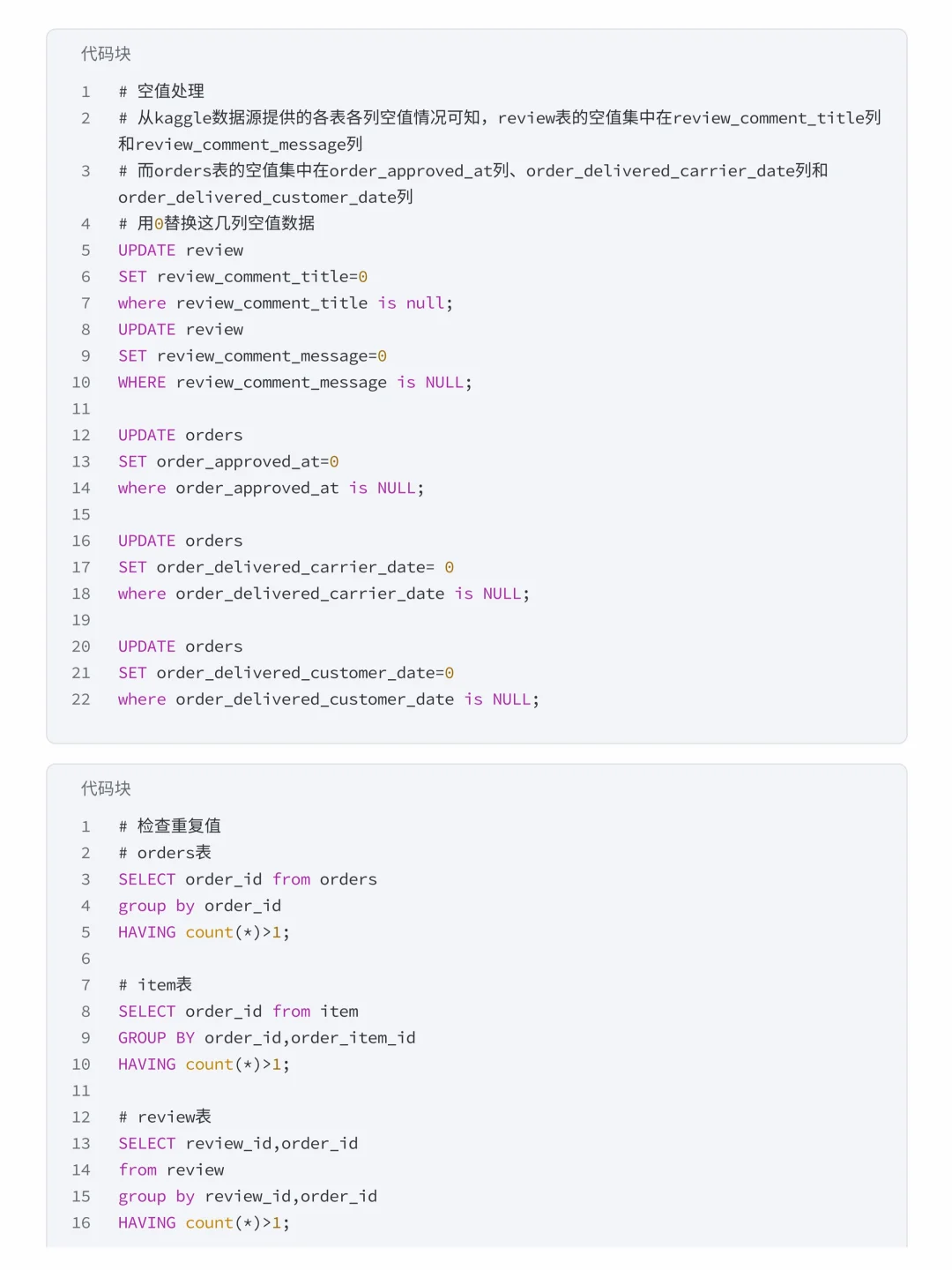 代码块

1 # 空值处理
2 # 从kaggle数据源提供的各表各列空值情况可知，review表的空值集中在review_comment_title列和review_comment_message列
3 # 而orders表的空值集中在order_approved_at列、order_delivered_carrier_date列和order_delivered_customer_date列
4 # 用0替换这几列空值数据
5 UPDATE review
6 SET review_comment_title=0
7 where review_comment_title is null;
8 UPDATE review
9 SET review_comment_message=0
10 WHERE review_comment_message is NULL;
11
12 UPDATE orders
13 SET order_approved_at=0
14 where order_approved_at is NULL;
15
16 UPDATE orders
17 SET order_delivered_carrier_date= 0
18 where order_delivered_carrier_date is NULL;
19
20 UPDATE orders
21 SET order_delivered_customer_date=0
22 where order_delivered_customer_date is NULL;

代码块

1 # 检查重复值
2 # orders表
3 SELECT order_id from orders
4 group by order_id
5 HAVING count(*)>1;
6
7 # item表
8 SELECT order_id from item
9 GROUP BY order_id,order_item_id
10 HAVING count(*)>1;
11
12 # review表
13 SELECT review_id,order_id
14 from review
15 group by review_id,order_id
16 HAVING count(*)>1;